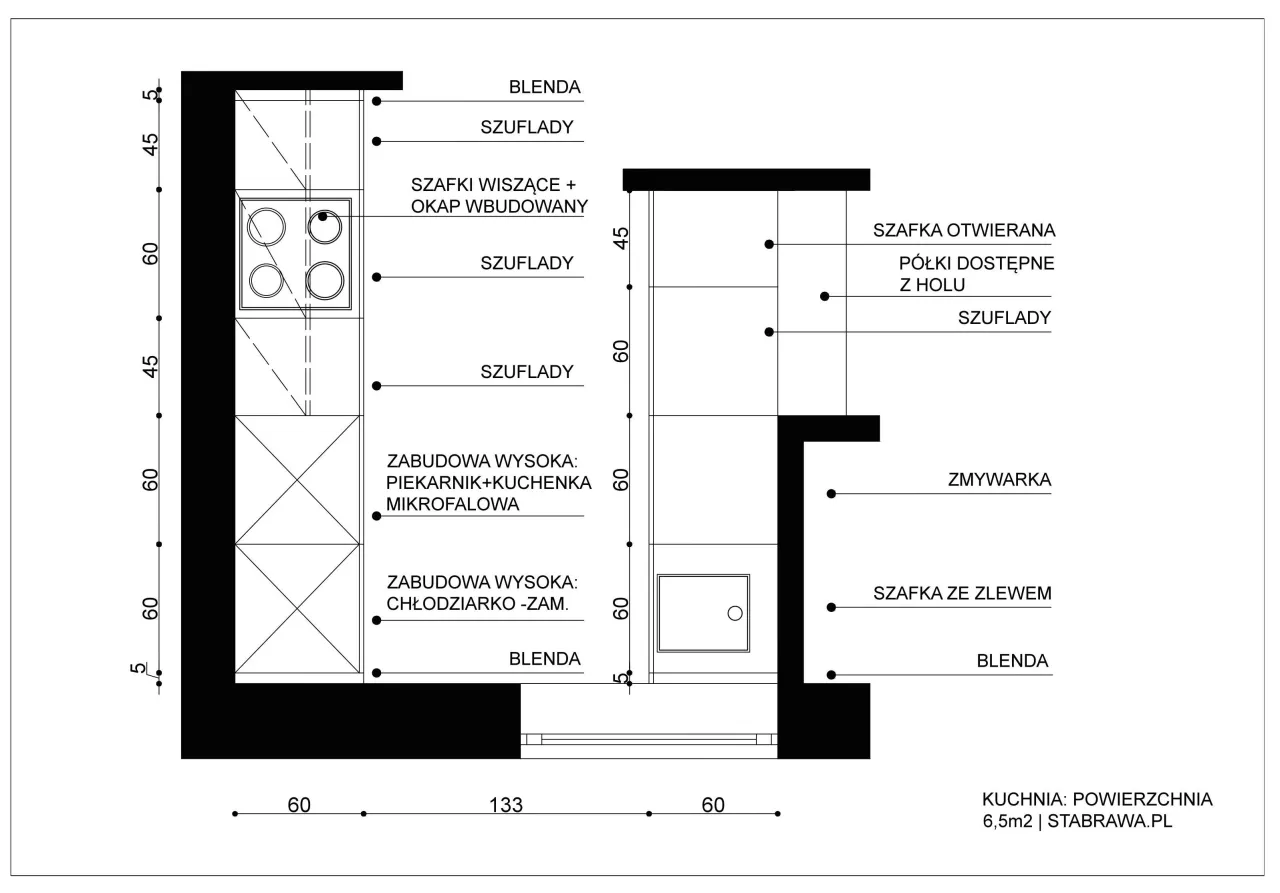 5
45
60
45
60
60
5

BLENDA
SZUFLADY
SZAFKI WISZĄCE + OKAP WBUDOWANY
SZUFLADY
SZUFLADY
ZABUDOWA WYSOKA: PIEKARNIK+KUCHENKA MIKROFALOWA
ZABUDOWA WYSOKA: CHŁODZIARKO -ZAM.
BLENDA

45
60
60
60
5

SZAFKA OTWIERANA
PÓŁKI DOSTĘPNE Z HOLU
SZUFLADY
ZMYWARKA
SZAFKA ZE ZLEWEM
BLENDA

60
133
60

KUCHNIA: POWIERZCHNIA 6,5m2 | STABRAWA.PL